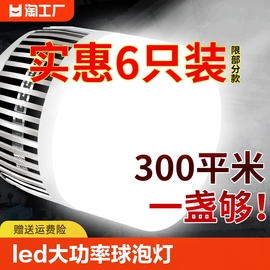 淘工厂

实惠6只装 限部分款

300平米
一盏够！

赠送运费险

led大功率球泡灯